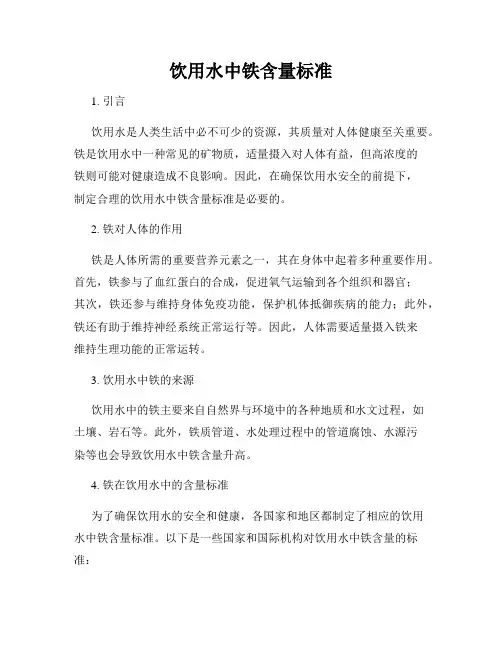 饮用水中铁含量标准

1. 引言

饮用水是人类生活中必不可少的资源，其质量对人体健康至关重要。铁是饮用水中一种常见的矿物质，适量摄入对人体有益，但高浓度的铁则可能对健康造成不良影响。因此，在确保饮用水安全的前提下，制定合理的饮用水中铁含量标准是必要的。

2. 铁对人体的作用

铁是人体所需的重要营养元素之一，其在身体中起着多种重要作用。首先，铁参与了血红蛋白的合成，促进氧气运输到各个组织和器官；其次，铁还参与维持身体免疫功能，保护机体抵御疾病的能力；此外，铁还有助于维持神经系统正常运行等。因此，人体需要适量摄入铁来维持生理功能的正常运转。

3. 饮用水中铁的来源

饮用水中的铁主要来自自然界与环境中的各种地质和水文过程，如土壤、岩石等。此外，铁质管道、水处理过程中的管道腐蚀、水源污染等也会导致饮用水中铁含量升高。

4. 铁在饮用水中的含量标准

为了确保饮用水的安全和健康，各国家和地区都制定了相应的饮用水中铁含量标准。以下是一些国家和国际机构对饮用水中铁含量的标准：